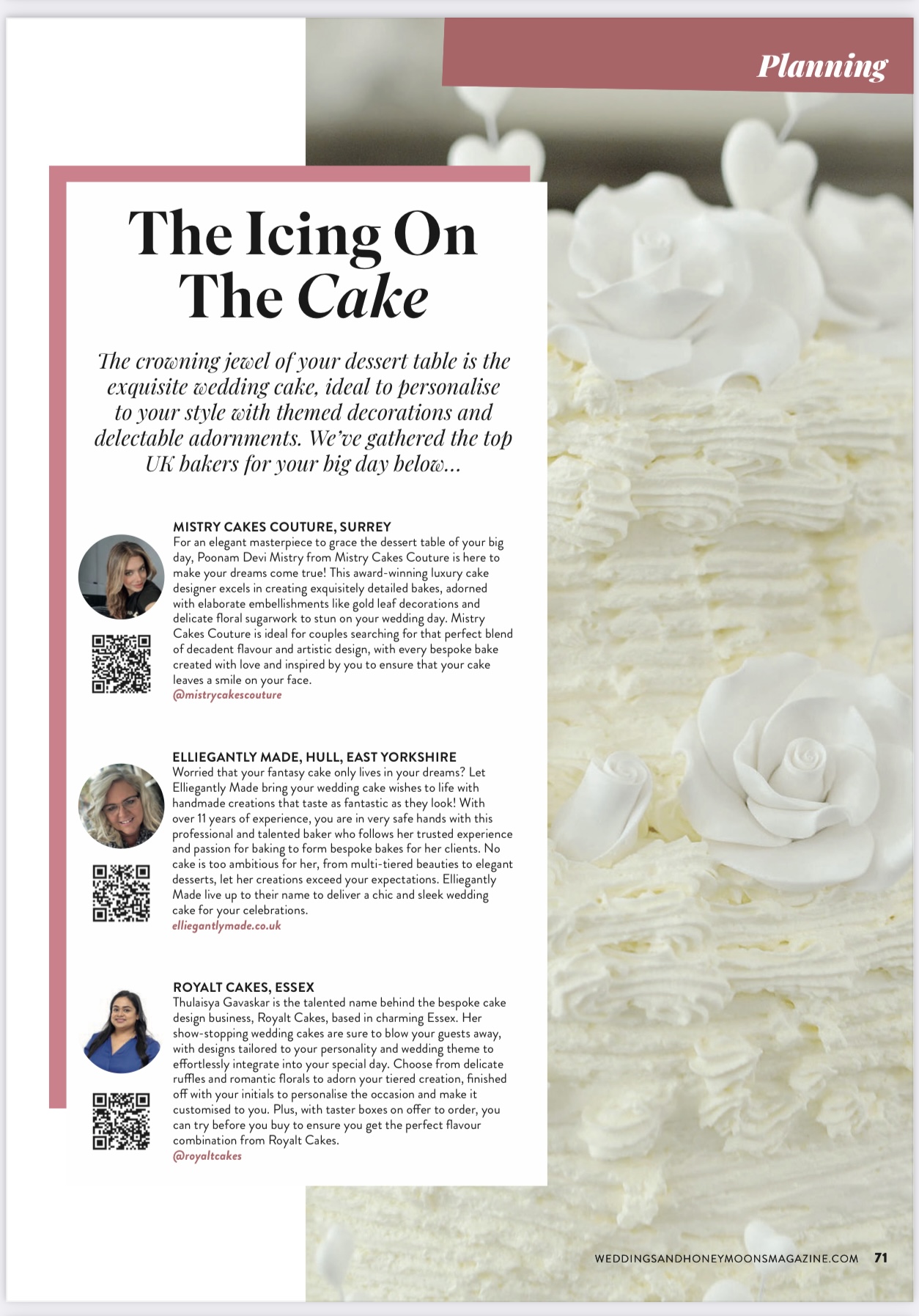 Planning

The Icing On The Cake

The crowning jewel of your dessert table is the exquisite wedding cake, ideal to personalise to your style with themed decorations and delectable adornments. We've gathered the top UK bakers for your big day below...

MISTRY CAKES COUTURE, SURREY
For an elegant masterpiece to grace the dessert table of your big day, Poonam Devi Mistry from Mistry Cakes Couture is here to make your dreams come true! This award-winning luxury cake designer excels in creating exquisitely detailed bakes, adorned with elaborate embellishments like gold leaf decorations and delicate floral sugarwork to stun on your wedding day. Mistry Cakes Couture is ideal for couples searching for that perfect blend of decadent flavour and artistic design, with every bespoke bake created with love and inspired by you to ensure that your cake leaves a smile on your face.
@mistrycakescouture

ELLIEGANTLY MADE, HULL, EAST YORKSHIRE
Worried that your fantasy cake only lives in your dreams? Let Elliegantly Made bring your wedding cake wishes to life with handmade creations that taste as fantastic as they look! With over 11 years of experience, you are in very safe hands with this professional and talented baker who follows her trusted experience and passion for baking to form bespoke bakes for her clients. No cake is too ambitious for her, from multi-tiered beauties to elegant desserts, let her creations exceed your expectations. Elliegantly Made live up to their name to deliver a chic and sleek wedding cake for your celebrations.
elliegantlymade.co.uk

ROYALT CAKES, ESSEX
Thulaisya Gavaskar is the talented name behind the bespoke cake design business, Royalt Cakes, based in charming Essex. Her show-stopping wedding cakes are sure to blow your guests away, with designs tailored to your personality and wedding theme to effortlessly integrate into your special day. Choose from delicate ruffles and romantic florals to adorn your tiered creation, finished off with your initials to personalise the occasion and make it customised to you. Plus, with taster boxes on offer to order, you can try before you buy to ensure you get the perfect flavour combination from Royalt Cakes.
@royaltcakes

WEDDINGSANDHONEYMOONSMAGAZINE.COM 71